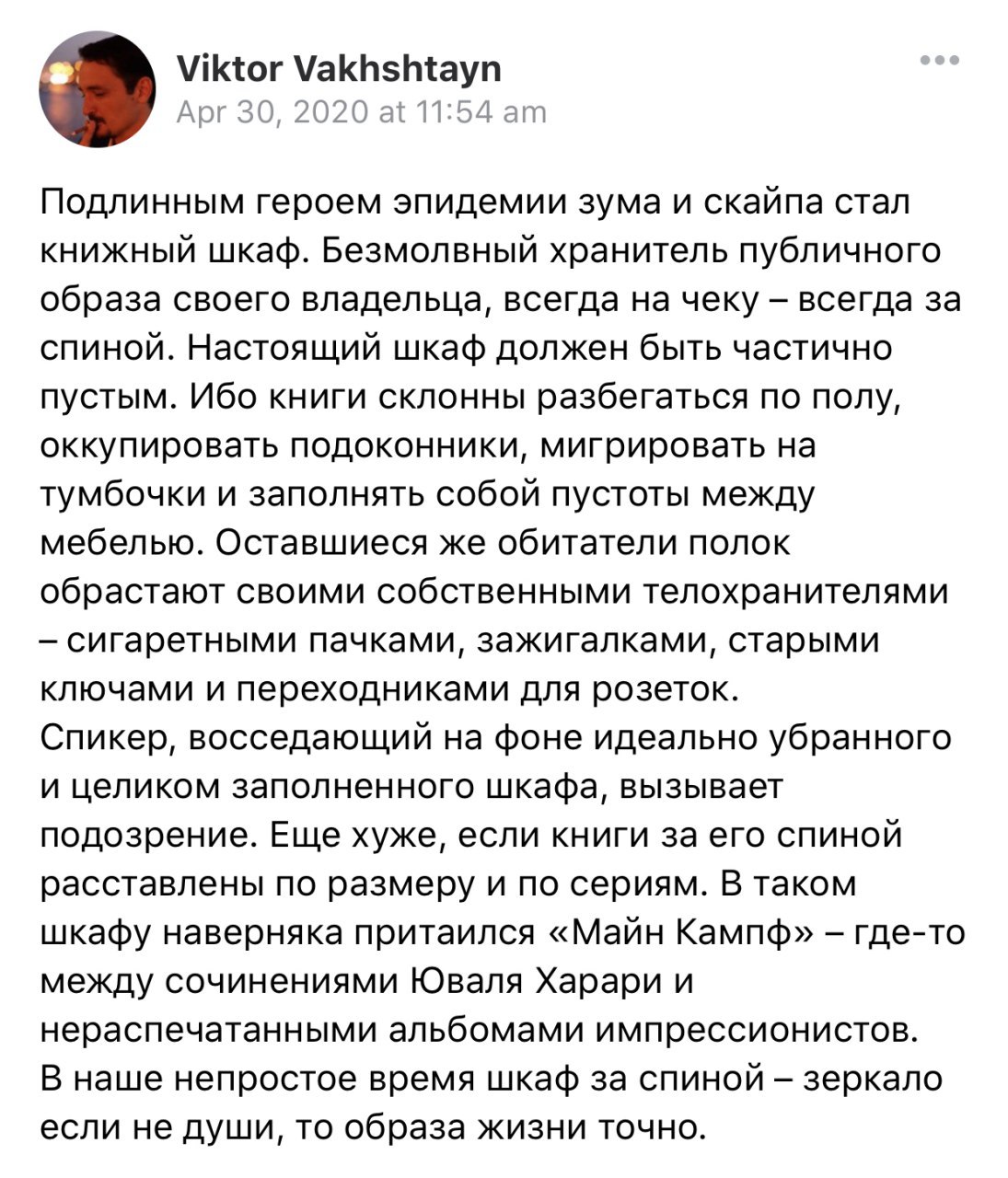 Viktor Vakhshtayn
Apr 30, 2020 at 11:54 am

Подлинным героем эпидемии зума и скайпа стал книжный шкаф. Безмолвный хранитель публичного образа своего владельца, всегда на чеку – всегда за спиной. Настоящий шкаф должен быть частично пустым. Ибо книги склонны разбегаться по полу, оккупировать подоконники, мигрировать на тумбочки и заполнять собой пустоты между мебелью. Оставшиеся же обитатели полок обрастают своими собственными телохранителями – сигаретными пачками, зажигалками, старыми ключами и переходниками для розеток.
Спикер, восседающий на фоне идеально убранного и целиком заполненного шкафа, вызывает подозрение. Еще хуже, если книги за его спиной расставлены по размеру и по сериям. В таком шкафу наверняка притаился «Майн Кампф» – где-то между сочинениями Юваля Харари и нераспечатанными альбомами импрессионистов.
В наше непростое время шкаф за спиной – зеркало если не души, то образа жизни точно.